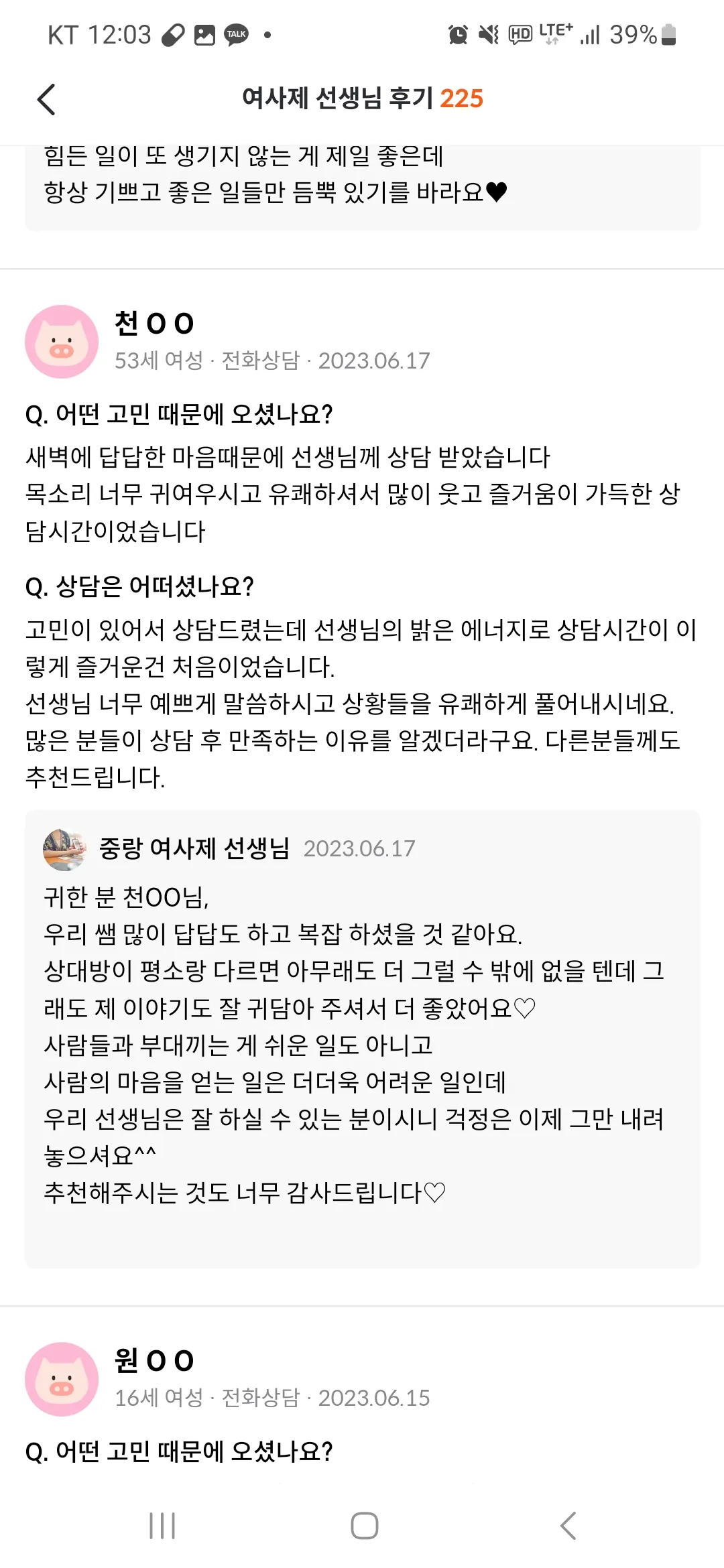 KT 12:03 TALK •
HD LTE+ 39%

여사제 선생님 후기 225

힘든 일이 또 생기지 않는 게 제일 좋은데
항상 기쁘고 좋은 일들만 듬뿍 있기를 바라요♥

천 O O
53세 여성 · 전화상담 · 2023.06.17

Q. 어떤 고민 때문에 오셨나요?
새벽에 답답한 마음때문에 선생님께 상담 받았습니다
목소리 너무 귀여우시고 유쾌하셔서 많이 웃고 즐거움이 가득한 상담시간이었습니다

Q. 상담은 어떠셨나요?
고민이 있어서 상담드렸는데 선생님의 밝은 에너지로 상담시간이 이렇게 즐거운건 처음이었습니다.
선생님 너무 예쁘게 말씀하시고 상황들을 유쾌하게 풀어내시네요.
많은 분들이 상담 후 만족하는 이유를 알겠더라구요. 다른분들께도 추천드립니다.

중랑 여사제 선생님 2023.06.17
귀한 분 천OO님,
우리 쌤 많이 답답도 하고 복잡 하셨을 것 같아요.
상대방이 평소랑 다르면 아무래도 더 그럴 수 밖에 없을 텐데 그래도 제 이야기도 잘 귀담아 주셔서 더 좋았어요♡
사람들과 부대끼는 게 쉬운 일도 아니고
사람의 마음을 얻는 일은 더더욱 어려운 일인데
우리 선생님은 잘 하실 수 있는 분이시니 걱정은 이제 그만 내려놓으셔요^^
추천해주시는 것도 너무 감사드립니다♡

원 O O
16세 여성 · 전화상담 · 2023.06.15

Q. 어떤 고민 때문에 오셨나요?